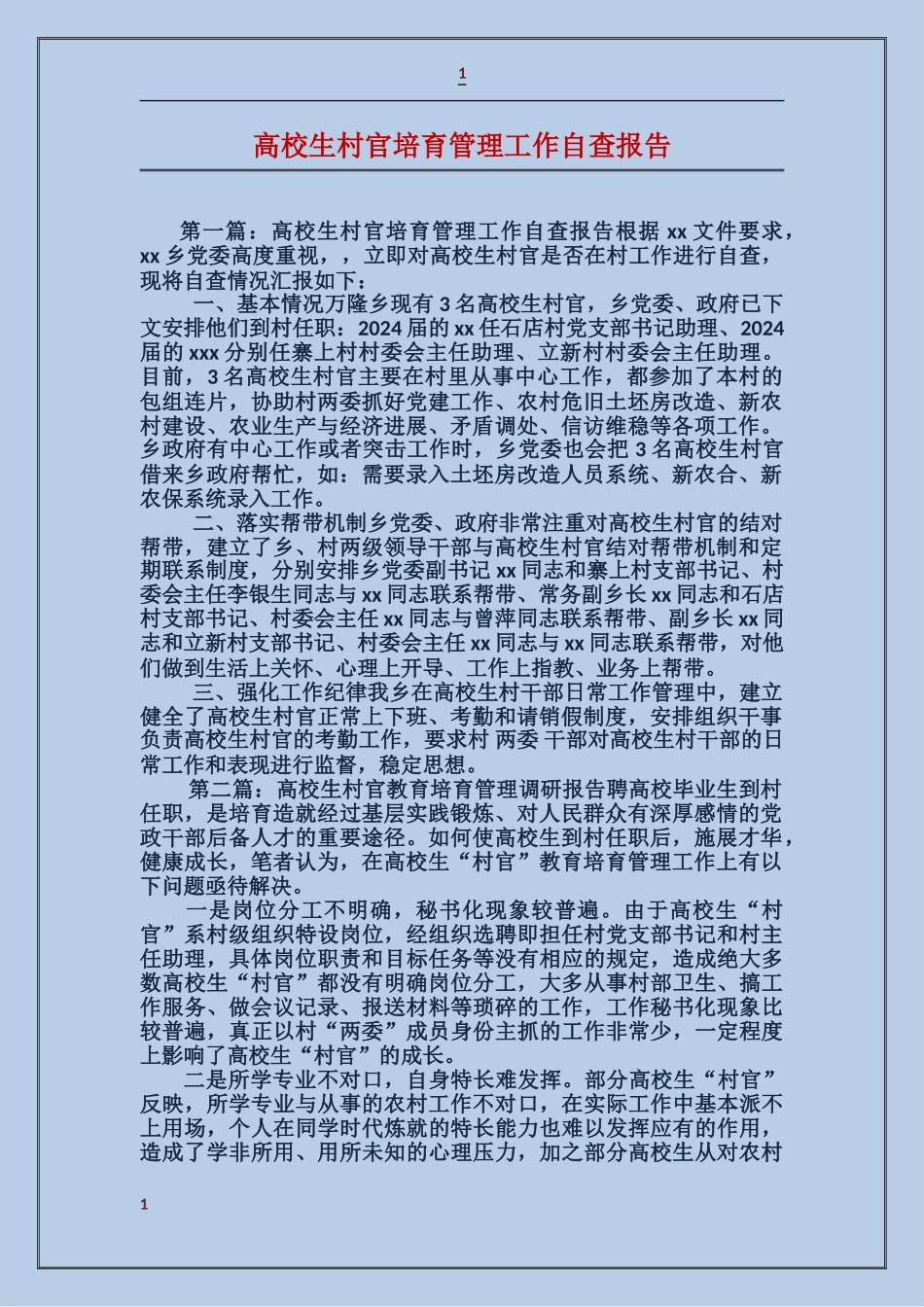 1

高校生村官培育管理工作自查报告

第一篇：高校生村官培育管理工作自查报告根据 xx 文件要求，xx 乡党委高度重视，，立即对高校生村官是否在村工作进行自查，现将自查情况汇报如下：

一、基本情况万隆乡现有 3 名高校生村官，乡党委、政府已下文安排他们到村任职：2024 届的 xx 任石店村党支部书记助理、2024 届的 xxx 分别任寨上村村委会主任助理、立新村村委会主任助理。目前，3 名高校生村官主要在村里从事中心工作，都参加了本村的包组连片，协助村两委抓好党建工作、农村危旧土坯房改造、新农村建设、农业生产与经济进展、矛盾调处、信访维稳等各项工作。乡政府有中心工作或者突击工作时，乡党委也会把 3 名高校生村官借来乡政府帮忙，如：需要录入土坯房改造人员系统、新农合、新农保系统录入工作。

二、落实帮带机制乡党委、政府非常注重对高校生村官的结对帮带，建立了乡、村两级领导干部与高校生村官结对帮带机制和定期联系制度，分别安排乡党委副书记 xx 同志和寨上村支部书记、村委会主任李银生同志与 xx 同志联系帮带、常务副乡长 xx 同志和石店村支部书记、村委会主任 xx 同志与曾萍同志联系帮带、副乡长 xx 同志和立新村支部书记、村委会主任 xx 同志与 xx 同志联系帮带，对他们做到生活上关怀、心理上开导、工作上指教、业务上帮带。

三、强化工作纪律我乡在高校生村干部日常工作管理中，建立健全了高校生村官正常上下班、考勤和请销假制度，安排组织干事负责高校生村官的考勤工作，要求村 两委 干部对高校生村干部的日常工作和表现进行监督，稳定思想。

第二篇：高校生村官教育培育管理调研报告聘高校毕业生到村任职，是培育造就经过基层实践锻炼、对人民群众有深厚感情的党政干部后备人才的重要途径。如何使高校生到村任职后，施展才华，健康成长，笔者认为，在高校生“村官”教育培育管理工作上有以下问题亟待解决。

一是岗位分工不明确，秘书化现象较普遍。由于高校生“村官”系村级组织特设岗位，经组织选聘即担任村党支部书记和村主任助理，具体岗位职责和目标任务等没有相应的规定，造成绝大多数高校生“村官”都没有明确岗位分工，大多从事村部卫生、搞工作服务、做会议记录、报送材料等琐碎的工作，工作秘书化现象比较普遍，真正以村“两委”成员身份主抓的工作非常少，一定程度上影响了高校生“村官”的成长。

二是所学专业不对口，自身特长难发挥。部分高校生“村官”反映，所学专业与从事的农村工作不对口，在实际工作中基本派不上用场，个人在同学时代炼就的特长能力也难以发挥应有的作用，造成了学非所用、用所未知的心理压力，加之部分高校生从对农村

1